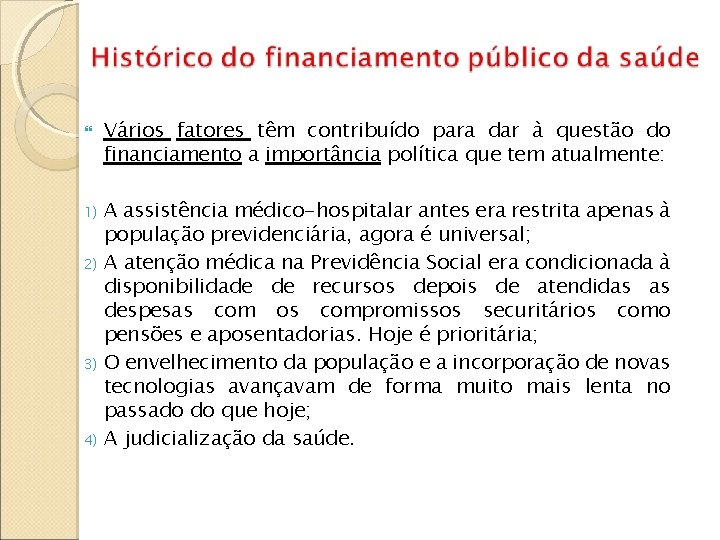 Histórico do financiamento público da saúde

Vários fatores têm contribuído para dar à questão do financiamento a importância política que tem atualmente:

1) A assistência médico-hospitalar antes era restrita apenas à população previdenciária, agora é universal;
2) A atenção médica na Previdência Social era condicionada à disponibilidade de recursos depois de atendidas as despesas com os compromissos securitários como pensões e aposentadorias. Hoje é prioritária;
3) O envelhecimento da população e a incorporação de novas tecnologias avançavam de forma muito mais lenta no passado do que hoje;
4) A judicialização da saúde.